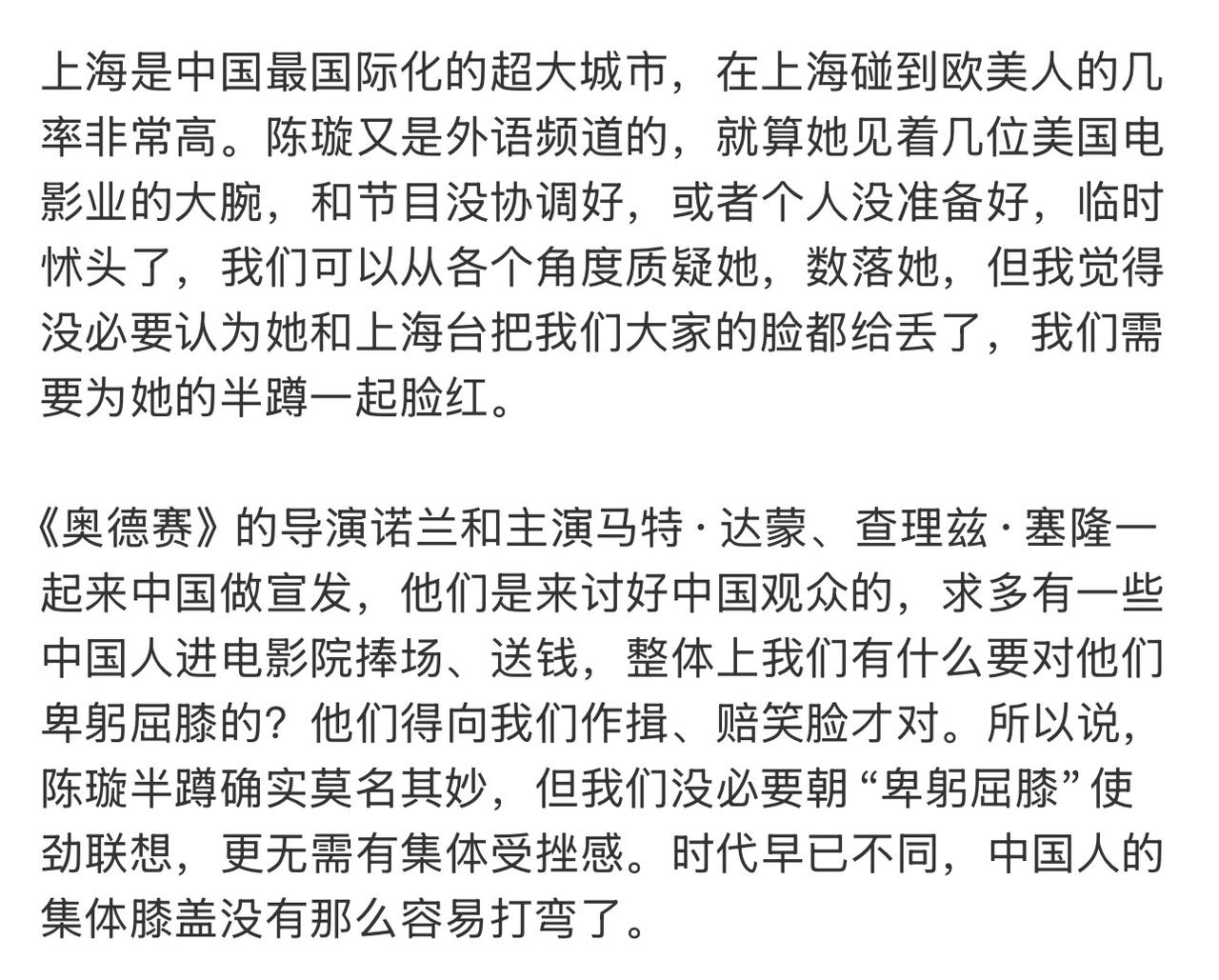 上海是中国最国际化的超大城市，在上海碰到欧美人的几率非常高。陈璇又是外语频道的，就算她见着几位美国电影业的大腕，和节目没协调好，或者个人没准备好，临时怵头了，我们可以从各个角度质疑她，数落她，但我觉得没必要认为她和上海台把我们大家的脸都给丢了，我们需要为她的半蹲一起脸红。

《奥德赛》的导演诺兰和主演马特·达蒙、查理兹·塞隆一起来中国做宣发，他们是来讨好中国观众的，求多有一些中国人进电影院捧场、送钱，整体上我们有什么要对他们卑躬屈膝的？他们得向我们作揖、赔笑脸才对。所以说，陈璇半蹲确实莫名其妙，但我们没必要朝“卑躬屈膝”使劲联想，更无需有集体受挫感。时代早已不同，中国人的集体膝盖没有那么容易打弯了。